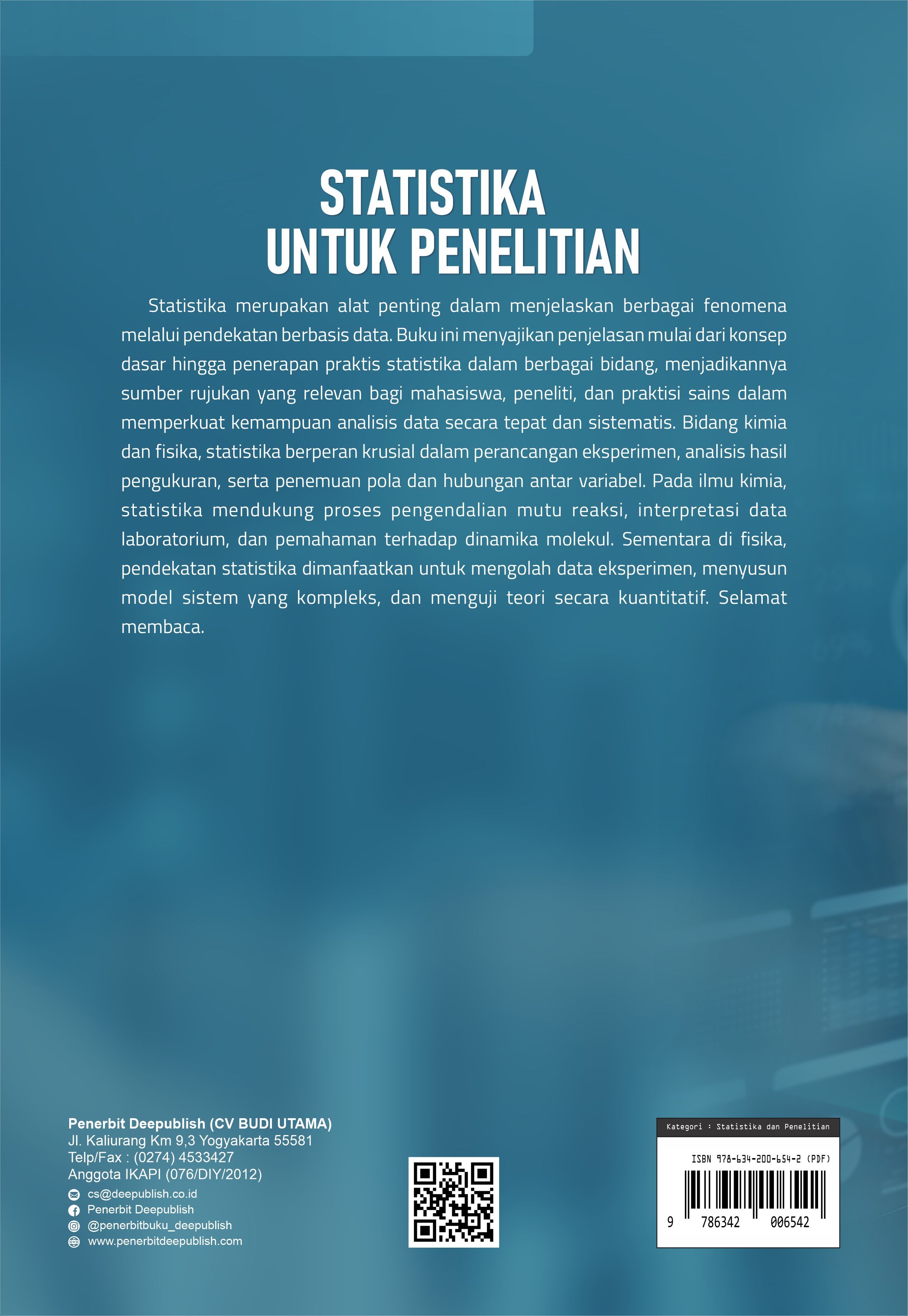 STATISTIKA
UNTUK PENELITIAN

Statistika merupakan alat penting dalam menjelaskan berbagai fenomena melalui pendekatan berbasis data. Buku ini menyajikan penjelasan mulai dari konsep dasar hingga penerapan praktis statistika dalam berbagai bidang, menjadikannya sumber rujukan yang relevan bagi mahasiswa, peneliti, dan praktisi sains dalam memperkuat kemampuan analisis data secara tepat dan sistematis. Bidang kimia dan fisika, statistika berperan krusial dalam perancangan eksperimen, analisis hasil pengukuran, serta penemuan pola dan hubungan antar variabel. Pada ilmu kimia, statistika mendukung proses pengendalian mutu reaksi, interpretasi data laboratorium, dan pemahaman terhadap dinamika molekul. Sementara di fisika, pendekatan statistika dimanfaatkan untuk mengolah data eksperimen, menyusun model sistem yang kompleks, dan menguji teori secara kuantitatif. Selamat membaca.

Penerbit Deepublish (CV BUDI UTAMA)
Jl. Kaliurang Km 9,3 Yogyakarta 55581
Telp/Fax : (0274) 4533427
Anggota IKAPI (076/DIY/2012)
cs@deepublish.co.id
Penerbit Deepublish
@penerbitbuku_deepublish
www.penerbitdeepublish.com

Kategori : Statistika dan Penelitian
ISBN 978-634-200-654-2 (PDF)
9 786342 006542